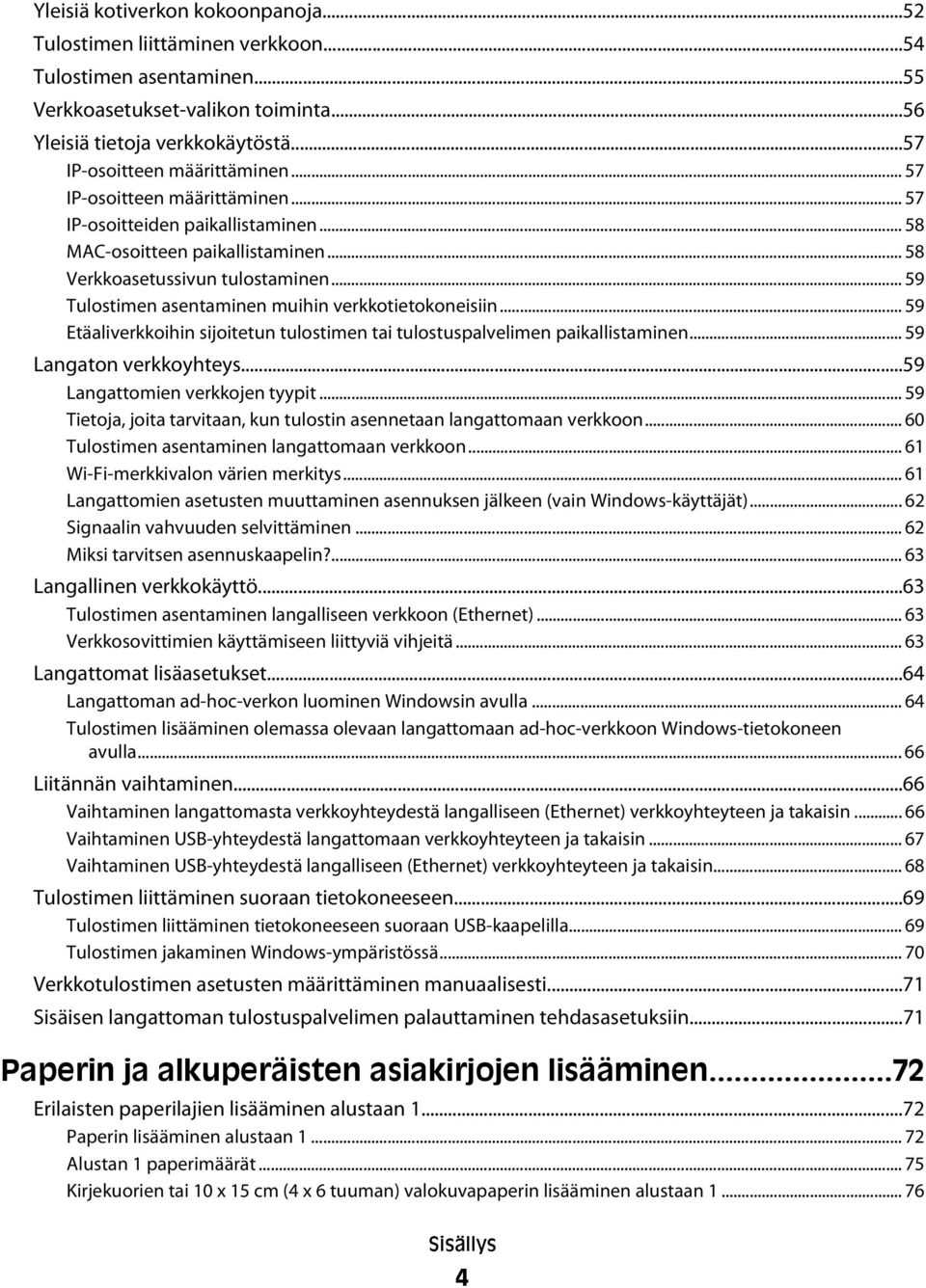 Yleisiä kotiverkon kokoonpanoja...52
Tulostimen liittäminen verkkoon...54
Tulostimen asentaminen...55
Verkkoasetukset-valikon toiminta...56
Yleisiä tietoja verkkokäytöstä...57
IP-osoitteen määrittäminen... 57
IP-osoitteen määrittäminen... 57
IP-osoitteiden paikallistaminen... 58
MAC-osoitteen paikallistaminen... 58
Verkkoasetussivun tulostaminen... 59
Tulostimen asentaminen muihin verkkotietokoneisiin... 59
Etäaliverkkoihin sijoitetun tulostimen tai tulostuspalvelimen paikallistaminen... 59
Langaton verkkoyhteys...59
Langattomien verkkojen tyypit... 59
Tietoja, joita tarvitaan, kun tulostin asennetaan langattomaan verkkoon... 60
Tulostimen asentaminen langattomaan verkkoon... 61
Wi-Fi-merkkivalon värien merkitys... 61
Langattomien asetusten muuttaminen asennuksen jälkeen (vain Windows-käyttäjät)... 62
Signaalin vahvuuden selvittäminen... 62
Miksi tarvitsen asennuskaapelin?... 63
Langallinen verkkokäyttö...63
Tulostimen asentaminen langalliseen verkkoon (Ethernet)... 63
Verkkosovittimien käyttämiseen liittyviä vihjeitä... 63
Langattomat lisäasetukset...64
Langattoman ad-hoc-verkon luominen Windowsin avulla... 64
Tulostimen lisääminen olemassa olevaan langattomaan ad-hoc-verkkoon Windows-tietokoneen avulla... 66
Liitännän vaihtaminen...66
Vaihtaminen langattomasta verkkoyhteydestä langalliseen (Ethernet) verkkoyhteyteen ja takaisin... 66
Vaihtaminen USB-yhteydestä langattomaan verkkoyhteyteen ja takaisin... 67
Vaihtaminen USB-yhteydestä langalliseen (Ethernet) verkkoyhteyteen ja takaisin... 68
Tulostimen liittäminen suoraan tietokoneeseen...69
Tulostimen liittäminen tietokoneeseen suoraan USB-kaapelilla... 69
Tulostimen jakaminen Windows-ympäristössä... 70
Verkkotulostimen asetusten määrittäminen manuaalisesti...71
Sisäisen langattoman tulostuspalvelimen palauttaminen tehdasasetuksiin...71

Paperin ja alkuperäisten asiakirjojen lisääminen...72
Erilaisten paperilajien lisääminen alustaan 1...72
Paperin lisääminen alustaan 1... 72
Alustan 1 paperimäärät... 75
Kirjekuorien tai 10 x 15 cm (4 x 6 tuuman) valokuvapaperin lisääminen alustaan 1... 76

Sisällys
4